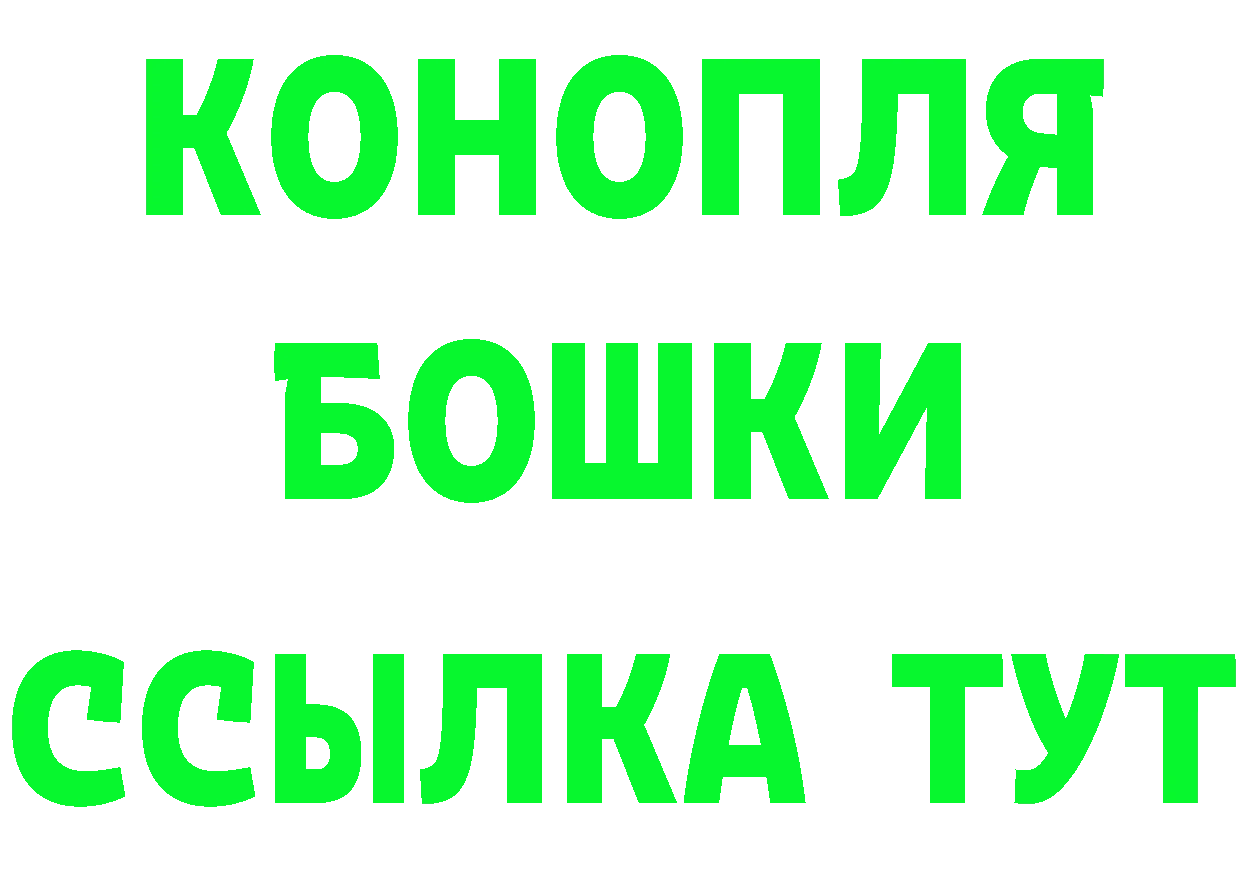 КОНОПЛЯ
БОШКИ
ССЫЛКА ТУТ